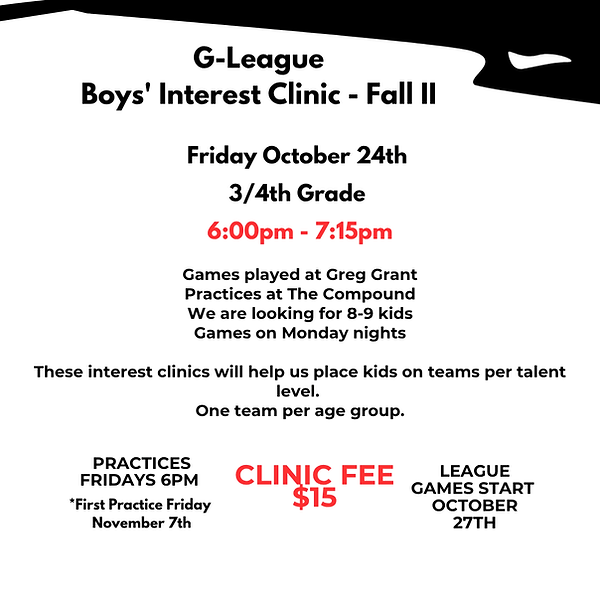 G-League
Boys' Interest Clinic - Fall II

Friday October 24th

3/4th Grade

6:00pm - 7:15pm

Games played at Greg Grant
Practices at The Compound
We are looking for 8-9 kids
Games on Monday nights

These interest clinics will help us place kids on teams per talent level.
One team per age group.

PRACTICES
FRIDAYS 6PM
*First Practice Friday
November 7th

CLINIC FEE
$15

LEAGUE
GAMES START
OCTOBER
27TH